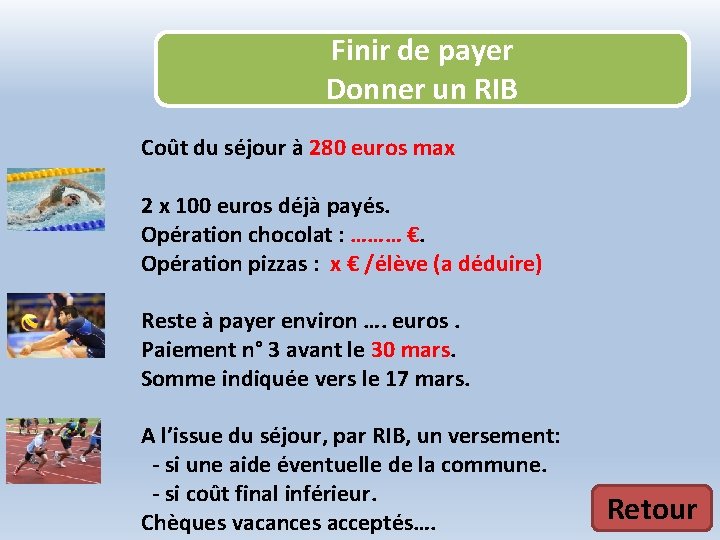 Finir de payer
Donner un RIB

Coût du séjour à 280 euros max

2 x 100 euros déjà payés.
Opération chocolat : ……… €.
Opération pizzas : x € /élève (a déduire)

Reste à payer environ …. euros .
Paiement n° 3 avant le 30 mars.
Somme indiquée vers le 17 mars.

A l'issue du séjour, par RIB, un versement:
- si une aide éventuelle de la commune.
- si coût final inférieur.
Chèques vacances acceptés….

Retour